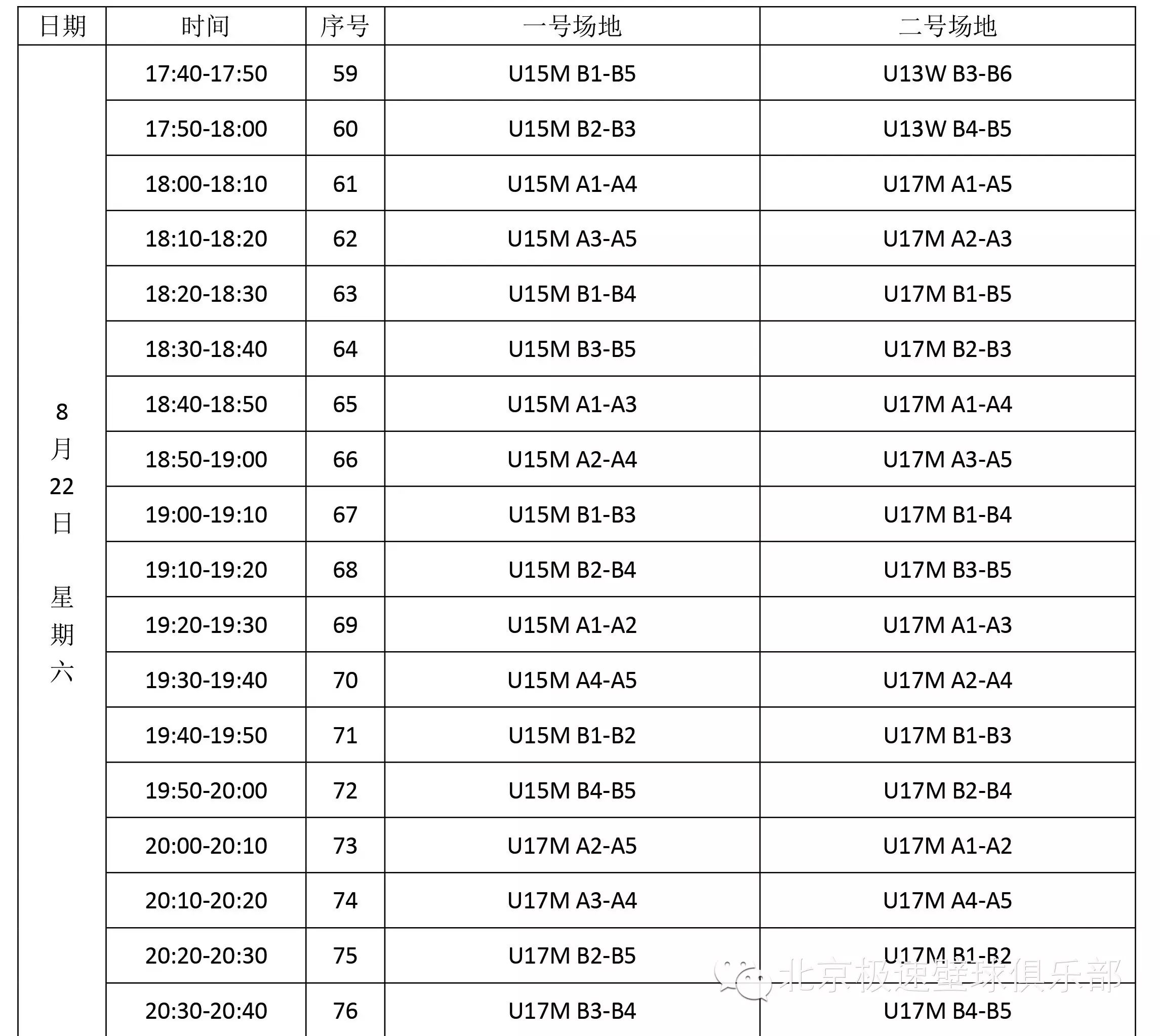 | 日期 | 时间 | 序号 | 一号场地 | 二号场地 |
|---|---|---|---|---|
| 8月22日 星期六 | 17:40-17:50 | 59 | U15M B1-B5 | U13W B3-B6 |
| | 17:50-18:00 | 60 | U15M B2-B3 | U13W B4-B5 |
| | 18:00-18:10 | 61 | U15M A1-A4 | U17M A1-A5 |
| | 18:10-18:20 | 62 | U15M A3-A5 | U17M A2-A3 |
| | 18:20-18:30 | 63 | U15M B1-B4 | U17M B1-B5 |
| | 18:30-18:40 | 64 | U15M B3-B5 | U17M B2-B3 |
| | 18:40-18:50 | 65 | U15M A1-A3 | U17M A1-A4 |
| | 18:50-19:00 | 66 | U15M A2-A4 | U17M A3-A5 |
| | 19:00-19:10 | 67 | U15M B1-B3 | U17M B1-B4 |
| | 19:10-19:20 | 68 | U15M B2-B4 | U17M B3-B5 |
| | 19:20-19:30 | 69 | U15M A1-A2 | U17M A1-A3 |
| | 19:30-19:40 | 70 | U15M A4-A5 | U17M A2-A4 |
| | 19:40-19:50 | 71 | U15M B1-B2 | U17M B1-B3 |
| | 19:50-20:00 | 72 | U15M B4-B5 | U17M B2-B4 |
| | 20:00-20:10 | 73 | U17M A2-A5 | U17M A1-A2 |
| | 20:10-20:20 | 74 | U17M A3-A4 | U17M A4-A5 |
| | 20:20-20:30 | 75 | U17M B2-B5 | U17M B1-B2 |
| | 20:30-20:40 | 76 | U17M B3-B4 | U17M B4-B5 |

北京极速壁球俱乐部